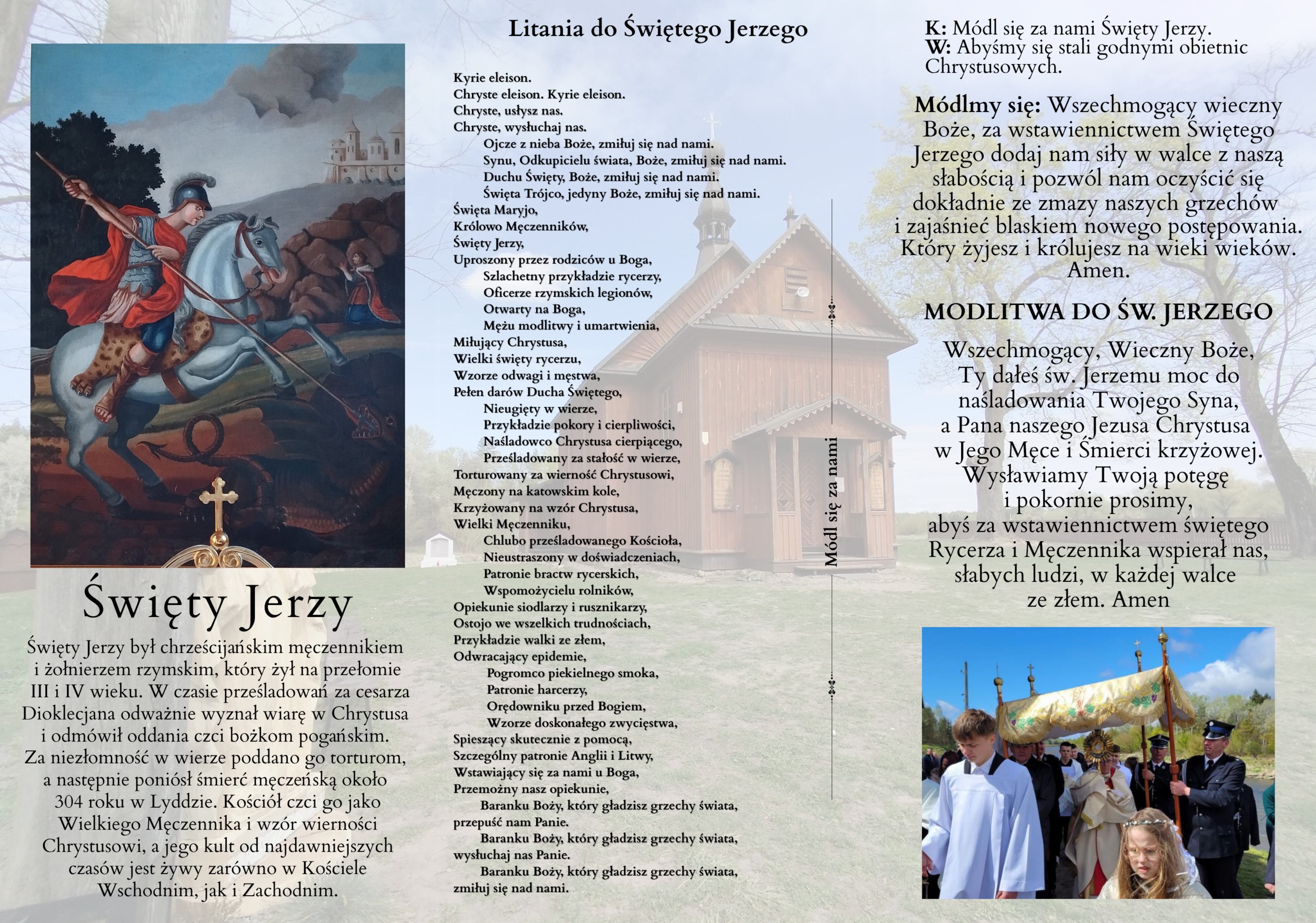 Święty Jerzy

Święty Jerzy był chrześcijańskim męczennikiem i żołnierzem rzymskim, który żył na przełomie III i IV wieku. W czasie prześladowań za cesarza Dioklecjana odważnie wyznał wiarę w Chrystusa i odmówił oddania czci bożkom pogańskim. Za niezłomność w wierze poddano go torturom, a następnie poniósł śmierć męczeńską około 304 roku w Lyddzie. Kościół czci go jako Wielkiego Męczennika i wzór wierności Chrystusowi, a jego kult od najdawniejszych czasów jest żywy zarówno w Kościele Wschodnim, jak i Zachodnim.

Litania do Świętego Jerzego

Kyrie eleison.
Chryste eleison. Kyrie eleison.
Chryste, usłysz nas.
Chryste, wysłuchaj nas.
Ojcze z nieba Boże, zmiłuj się nad nami.
Synu, Odkupicielu świata, Boże, zmiłuj się nad nami.
Duchu Święty, Boże, zmiłuj się nad nami.
Święta Trójco, jedyny Boże, zmiłuj się nad nami.
Święta Maryjo,
Królowo Męczenników,
Święty Jerzy,
Uproszony przez rodziców u Boga,
Szlachetny przykładzie rycerzy,
Oficerze rzymskich legionów,
Otwarty na Boga,
Mężu modlitwy i umartwienia,
Miłujący Chrystusa,
Wielki święty rycerzu,
Wzorze odwagi i męstwa,
Pełen darów Ducha Świętego,
Nieugięty w wierze,
Przykładzie pokory i cierpliwości,
Naśladowco Chrystusa cierpiącego,
Prześladowany za stałość w wierze,
Torturowany za wierność Chrystusowi,
Męczony na katowskim kole,
Krzyżowany na wzór Chrystusa,
Wielki Męczenniku,
Chlubo prześladowanego Kościoła,
Nieustraszony w doświadczeniach,
Patronie bractw rycerskich,
Wspomożycielu rolników,
Opiekunie siodlarzy i rusznikarzy,
Ostojo we wszelkich trudnościach,
Przykładzie walki ze złem,
Odwracający epidemie,
Pogromco piekielnego smoka,
Patronie harcerzy,
Orędowniku przed Bogiem,
Wzorze doskonałego zwycięstwa,
Spieszący skutecznie z pomocą,
Szczególny patronie Anglii i Litwy,
Wstawiający się za nami u Boga,
Przemożny nasz opiekunie,
Baranku Boży, który gładzisz grzechy świata, przepuść nam Panie.
Baranku Boży, który gładzisz grzechy świata, wysłuchaj nas Panie.
Baranku Boży, który gładzisz grzechy świata, zmiłuj się nad nami.

Módl się za nami

K: Módl się za nami Święty Jerzy.
W: Abyśmy się stali godnymi obietnic Chrystusowych.

Módlmy się: Wszechmogący wieczny Boże, za wstawiennictwem Świętego Jerzego dodaj nam siły w walce z naszą słabością i pozwól nam oczyścić się dokładnie ze zmazy naszych grzechów i zajaśnieć blaskiem nowego postępowania. Który żyjesz i królujesz na wieki wieków. Amen.

MODLITWA DO ŚW. JERZEGO

Wszechmogący, Wieczny Boże, Ty dałeś św. Jerzemu moc do naśladowania Twojego Syna, a Pana naszego Jezusa Chrystusa w Jego Męce i Śmierci krzyżowej. Wysławiamy Twoją potęgę i pokornie prosimy, abyś za wstawiennictwem świętego Rycerza i Męczennika wspierał nas, słabych ludzi, w każdej walce ze złem. Amen